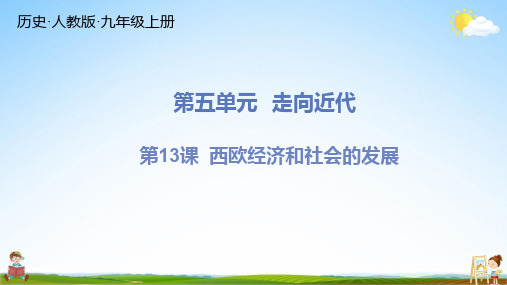 历史·人教版·九年级上册

第五单元 走向近代

第13课 西欧经济和社会的发展